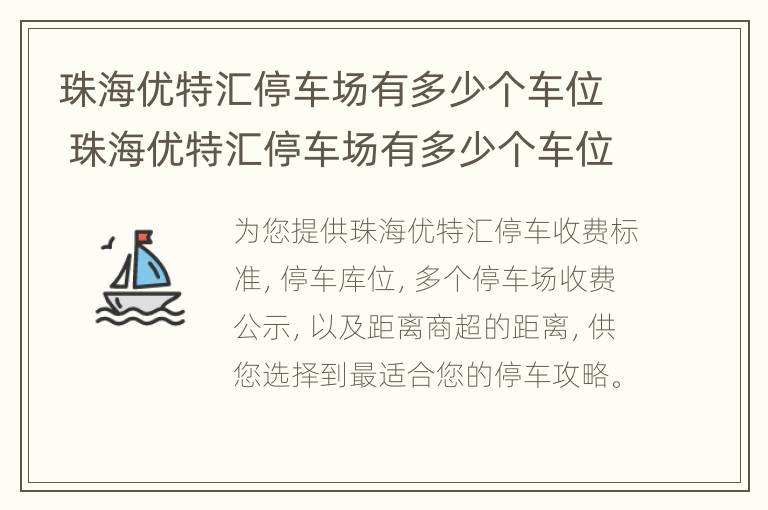 珠海优特汇停车场有多少个车位
珠海优特汇停车场有多少个车位

为您提供珠海优特汇停车收费标准, 停车库位, 多个停车场收费公示, 以及距离商超的距离, 供您选择到最适合您的停车攻略。